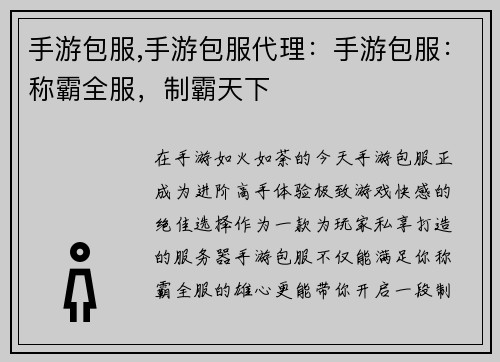 手游包服,手游包服代理：手游包服：称霸全服，制霸天下

在手游如火如荼的今天手游包服正成为进阶高手体验极致游戏快感的绝佳选择作为一款为玩家私享打造的服务器手游包服不仅能满足你称霸全服的雄心更能带你开启一段制